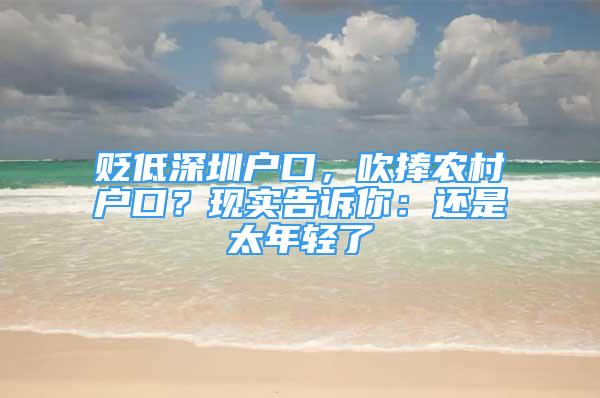 贬低深圳户口，吹捧农村户口？现实告诉你：还是太年轻了